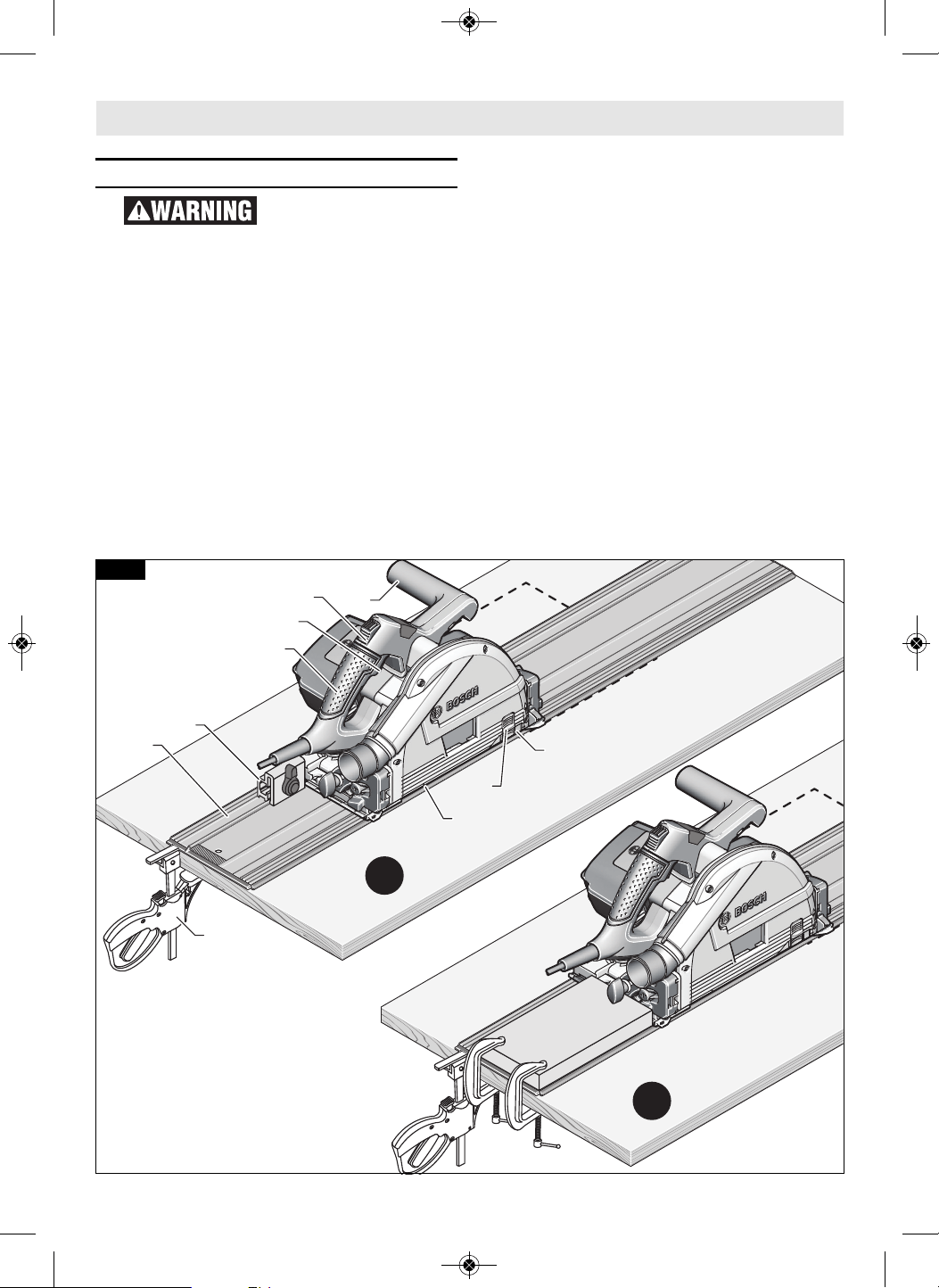 WARNING

BOSCH

BOSCH